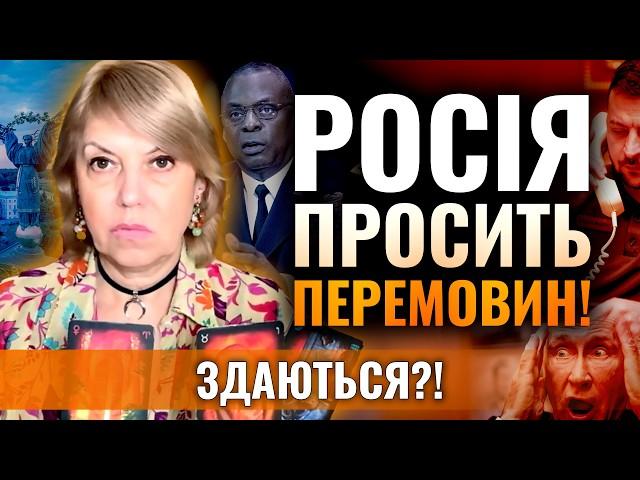 РОСІЯ ПРОСИТЬ ПЕРЕМОВИН!

ЗДАЮТЬСЯ?!